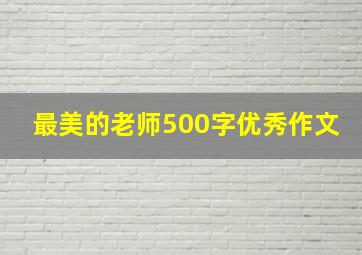 最美的老师500字优秀作文